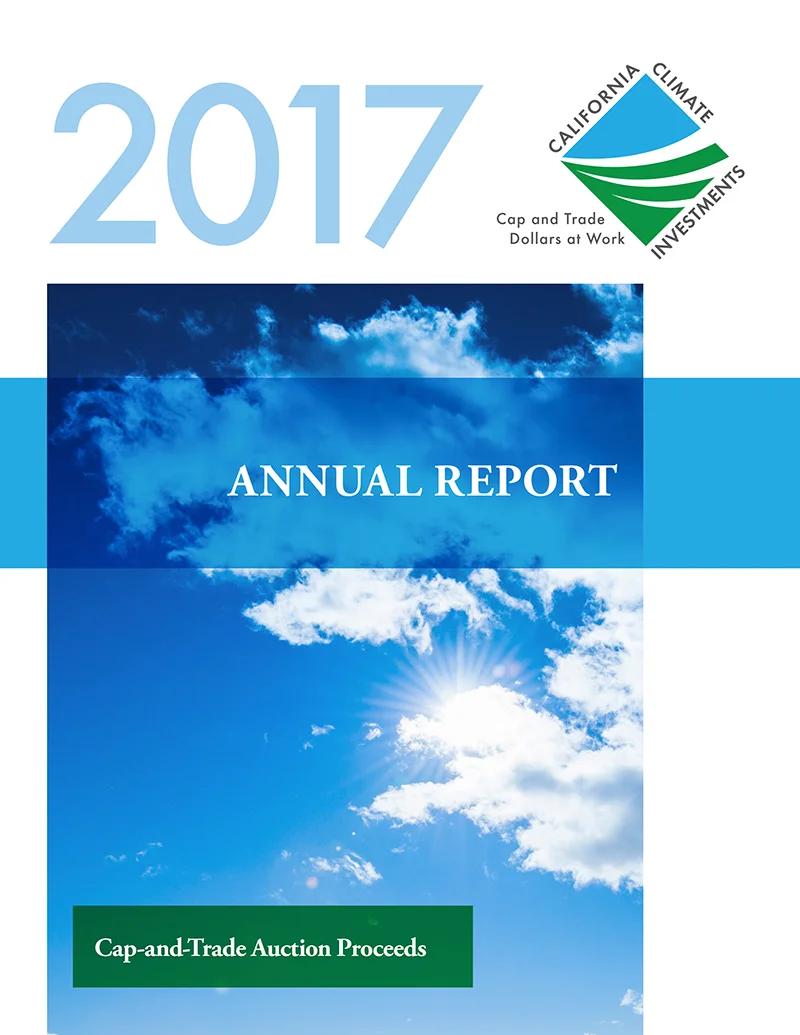 2017

CALIFORNIA CLIMATE INVESTMENTS

Cap and Trade
Dollars at Work

ANNUAL REPORT

Cap-and-Trade Auction Proceeds